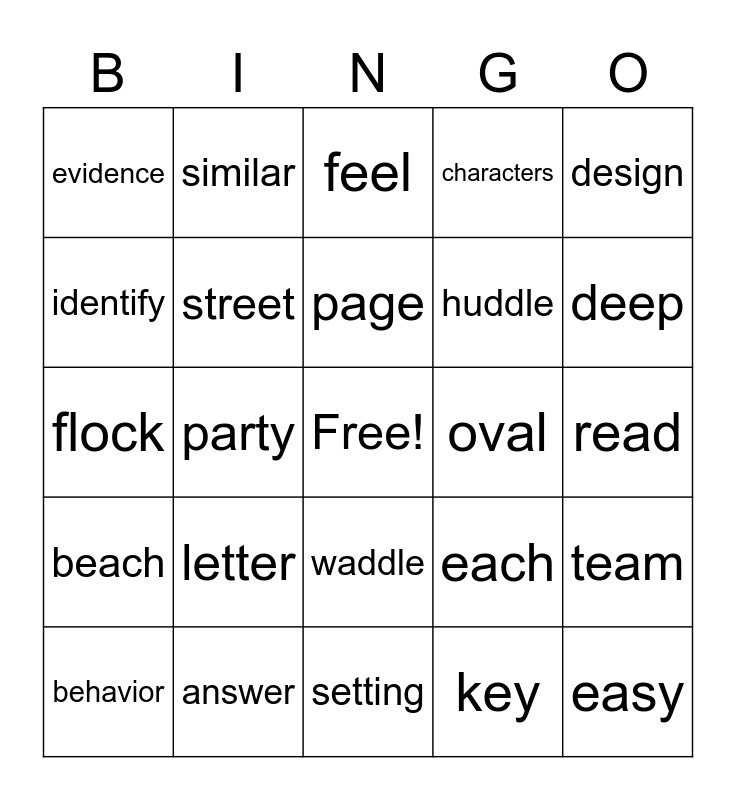 | B | I | N | G | O |
|---|---|---|---|---|
| evidence | similar | feel | characters | design |
| identify | street | page | huddle | deep |
| flock | party | Free! | oval | read |
| beach | letter | waddle | each | team |
| behavior | answer | setting | key | easy |